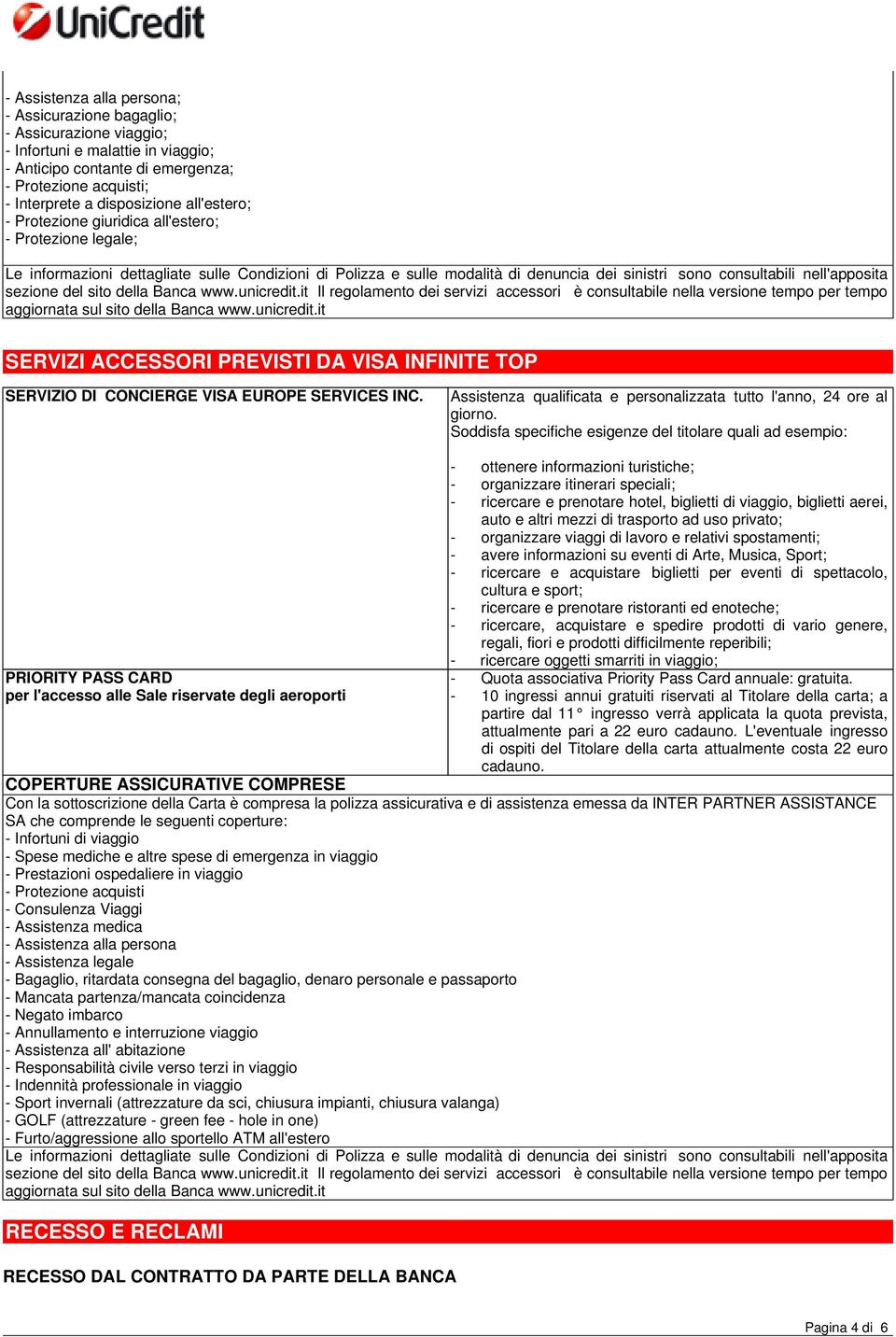 UniCredit

- Assistenza alla persona;
- Assicurazione bagaglio;
- Assicurazione viaggio;
- Infortuni e malattie in viaggio;
- Anticipo contante di emergenza;
- Protezione acquisti;
- Interprete a disposizione all'estero;
- Protezione giuridica all'estero;
- Protezione legale;

Le informazioni dettagliate sulle Condizioni di Polizza e sulle modalità di denuncia dei sinistri sono consultabili nell'apposita sezione del sito della Banca www.unicredit.it Il regolamento dei servizi accessori è consultabile nella versione tempo per tempo aggiornata sul sito della Banca www.unicredit.it

SERVIZI ACCESSORI PREVISTI DA VISA INFINITE TOP

| SERVIZIO DI CONCIERGE VISA EUROPE SERVICES INC. | Assistenza qualificata e personalizzata tutto l'anno, 24 ore al giorno. Soddisfa specifiche esigenze del titolare quali ad esempio: - ottenere informazioni turistiche; - organizzare itinerari speciali; - ricercare e prenotare hotel, biglietti di viaggio, biglietti aerei, auto e altri mezzi di trasporto ad uso privato; - organizzare viaggi di lavoro e relativi spostamenti; - avere informazioni su eventi di Arte, Musica, Sport; - ricercare e acquistare biglietti per eventi di spettacolo, cultura e sport; - ricercare e prenotare ristoranti ed enoteche; - ricercare, acquistare e spedire prodotti di vario genere, regali, fiori e prodotti difficilmente reperibili; - ricercare oggetti smarriti in viaggio; |
|---|---|
| PRIORITY PASS CARD per l'accesso alle Sale riservate degli aeroporti | - Quota associativa Priority Pass Card annuale: gratuita. - 10 ingressi annui gratuiti riservati al Titolare della carta; a partire dal 11° ingresso verrà applicata la quota prevista, attualmente pari a 22 euro cadauno. L'eventuale ingresso di ospiti del Titolare della carta attualmente costa 22 euro cadauno. |

COPERTURE ASSICURATIVE COMPRESE
Con la sottoscrizione della Carta è compresa la polizza assicurativa e di assistenza emessa da INTER PARTNER ASSISTANCE SA che comprende le seguenti coperture:
- Infortuni di viaggio
- Spese mediche e altre spese di emergenza in viaggio
- Prestazioni ospedaliere in viaggio
- Protezione acquisti
- Consulenza Viaggi
- Assistenza medica
- Assistenza alla persona
- Assistenza legale
- Bagaglio, ritardata consegna del bagaglio, denaro personale e passaporto
- Mancata partenza/mancata coincidenza
- Negato imbarco
- Annullamento e interruzione viaggio
- Assistenza all' abitazione
- Responsabilità civile verso terzi in viaggio
- Indennità professionale in viaggio
- Sport invernali (attrezzature da sci, chiusura impianti, chiusura valanga)
- GOLF (attrezzature - green fee - hole in one)
- Furto/aggressione allo sportello ATM all'estero
Le informazioni dettagliate sulle Condizioni di Polizza e sulle modalità di denuncia dei sinistri sono consultabili nell'apposita sezione del sito della Banca www.unicredit.it Il regolamento dei servizi accessori è consultabile nella versione tempo per tempo aggiornata sul sito della Banca www.unicredit.it

RECESSO E RECLAMI

RECESSO DAL CONTRATTO DA PARTE DELLA BANCA

Pagina 4 di 6